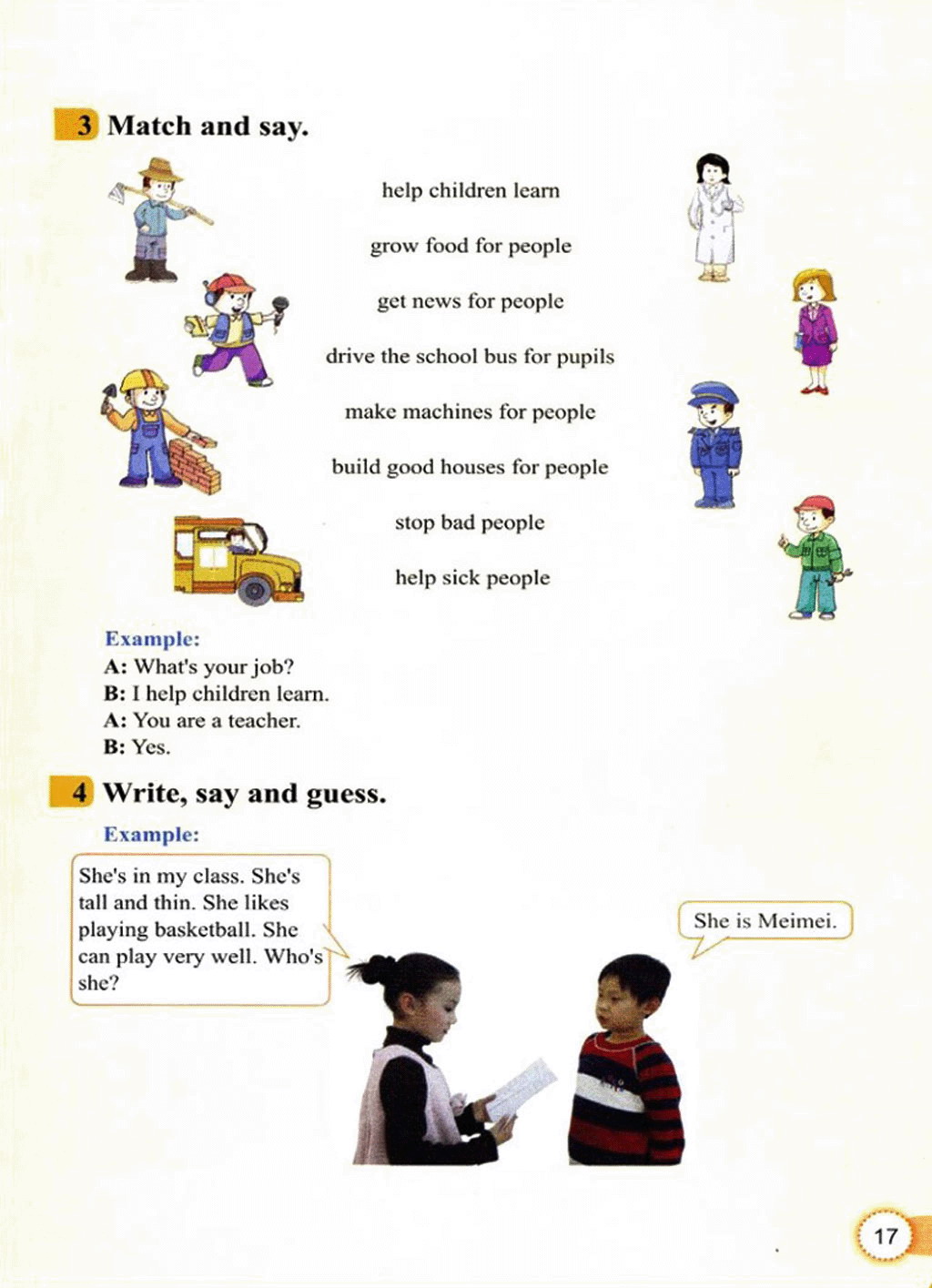 3 Match and say.

help children learn

grow food for people

get news for people

drive the school bus for pupils

make machines for people

build good houses for people

stop bad people

help sick people

Example:
A: What's your job?
B: I help children learn.
A: You are a teacher.
B: Yes.

4 Write, say and guess.

Example:

She's in my class. She's tall and thin. She likes playing basketball. She can play very well. Who's she?

She is Meimei.

17